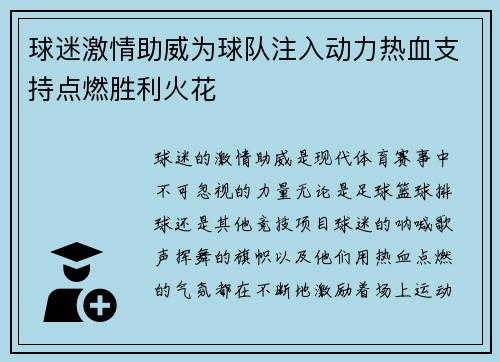 球迷激情助威为球队注入动力热血支持点燃胜利火花

球迷的激情助威是现代体育赛事中不可忽视的力量无论是足球篮球排球还是其他竞技项目球迷的呐喊歌声挥舞的旗帜以及他们用热血点燃的气氛都在不断地激励着场上运动